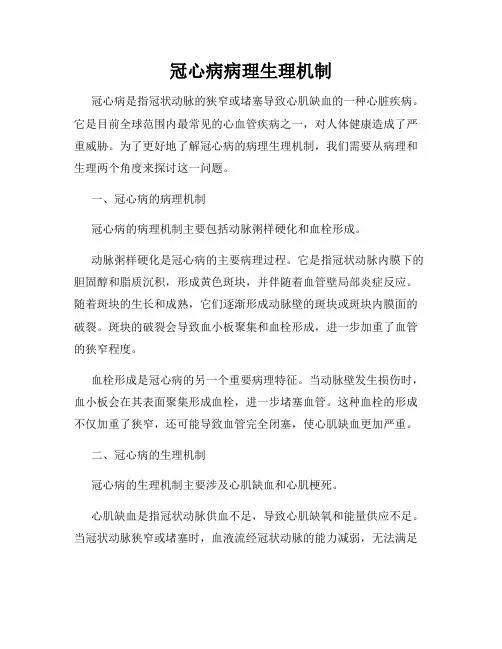 冠心病病理生理机制

冠心病是指冠状动脉的狭窄或堵塞导致心肌缺血的一种心脏疾病。它是目前全球范围内最常见的心血管疾病之一，对人体健康造成了严重威胁。为了更好地了解冠心病的病理生理机制，我们需要从病理和生理两个角度来探讨这一问题。

一、冠心病的病理机制

冠心病的病理机制主要包括动脉粥样硬化和血栓形成。

动脉粥样硬化是冠心病的主要病理过程。它是指冠状动脉内膜下的胆固醇和脂质沉积，形成黄色斑块，并伴随着血管壁局部炎症反应。随着斑块的生长和成熟，它们逐渐形成动脉壁的斑块或斑块内膜面的破裂。斑块的破裂会导致血小板聚集和血栓形成，进一步加重了血管的狭窄程度。

血栓形成是冠心病的另一个重要病理特征。当动脉壁发生损伤时，血小板会在其表面聚集形成血栓，进一步堵塞血管。这种血栓的形成不仅加重了狭窄，还可能导致血管完全闭塞，使心肌缺血更加严重。

二、冠心病的生理机制

冠心病的生理机制主要涉及心肌缺血和心肌梗死。

心肌缺血是指冠状动脉供血不足，导致心肌缺氧和能量供应不足。当冠状动脉狭窄或堵塞时，血液流经冠状动脉的能力减弱，无法满足